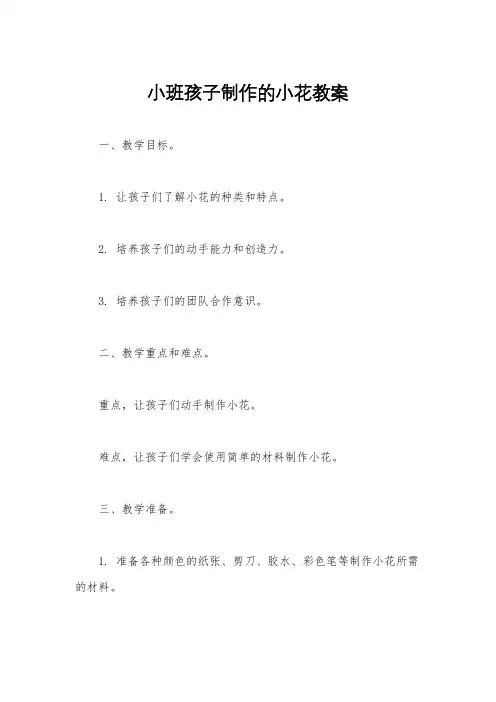 小班孩子制作的小花教案

一、教学目标。

1. 让孩子们了解小花的种类和特点。

2. 培养孩子们的动手能力和创造力。

3. 培养孩子们的团队合作意识。

二、教学重点和难点。

重点，让孩子们动手制作小花。

难点，让孩子们学会使用简单的材料制作小花。

三、教学准备。

1. 准备各种颜色的纸张、剪刀、胶水、彩色笔等制作小花所需的材料。